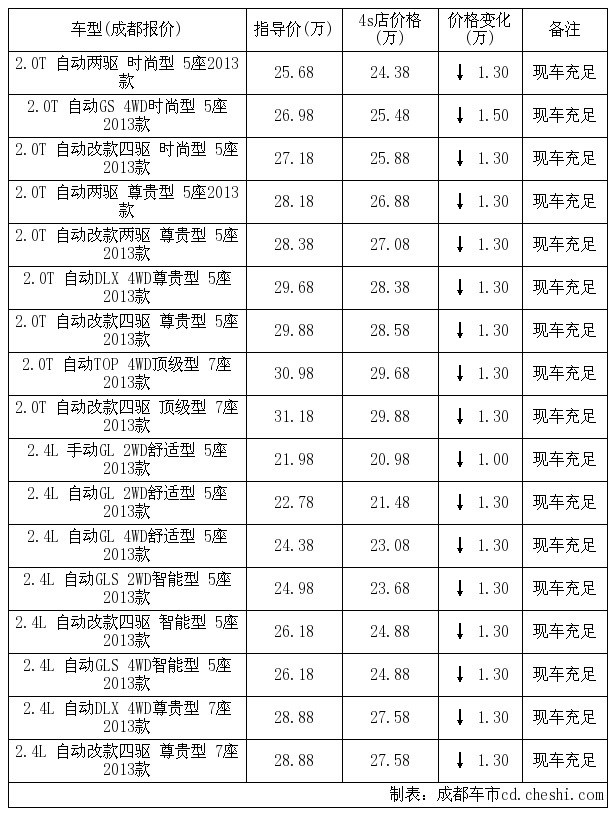 | 车型(成都报价) | 指导价(万) | 4s店价格(万) | 价格变化(万) | 备注 |
|---|---|---|---|---|
| 2.0T 自动两驱 时尚型 5座2013款 | 25.68 | 24.38 | ↓ 1.30 | 现车充足 |
| 2.0T 自动GS 4WD时尚型 5座 2013款 | 26.98 | 25.48 | ↓ 1.50 | 现车充足 |
| 2.0T 自动改款四驱 时尚型 5座 2013款 | 27.18 | 25.88 | ↓ 1.30 | 现车充足 |
| 2.0T 自动两驱 尊贵型 5座2013款 | 28.18 | 26.88 | ↓ 1.30 | 现车充足 |
| 2.0T 自动改款两驱 尊贵型 5座 2013款 | 28.38 | 27.08 | ↓ 1.30 | 现车充足 |
| 2.0T 自动DLX 4WD尊贵型 5座 2013款 | 29.68 | 28.38 | ↓ 1.30 | 现车充足 |
| 2.0T 自动改款四驱 尊贵型 5座 2013款 | 29.88 | 28.58 | ↓ 1.30 | 现车充足 |
| 2.0T 自动TOP 4WD顶级型 7座 2013款 | 30.98 | 29.68 | ↓ 1.30 | 现车充足 |
| 2.0T 自动改款四驱 顶级型 7座 2013款 | 31.18 | 29.88 | ↓ 1.30 | 现车充足 |
| 2.4L 手动GL 2WD舒适型 5座 2013款 | 21.98 | 20.98 | ↓ 1.00 | 现车充足 |
| 2.4L 自动GL 2WD舒适型 5座 2013款 | 22.78 | 21.48 | ↓ 1.30 | 现车充足 |
| 2.4L 自动GL 4WD舒适型 5座 2013款 | 24.38 | 23.08 | ↓ 1.30 | 现车充足 |
| 2.4L 自动GLS 2WD智能型 5座 2013款 | 24.98 | 23.68 | ↓ 1.30 | 现车充足 |
| 2.4L 自动改款四驱 智能型 5座 2013款 | 26.18 | 24.88 | ↓ 1.30 | 现车充足 |
| 2.4L 自动GLS 4WD智能型 5座 2013款 | 26.18 | 24.88 | ↓ 1.30 | 现车充足 |
| 2.4L 自动DLX 4WD尊贵型 7座 2013款 | 28.88 | 27.58 | ↓ 1.30 | 现车充足 |
| 2.4L 自动改款四驱 尊贵型 7座 2013款 | 28.88 | 27.58 | ↓ 1.30 | 现车充足 |

制表：成都车市cd.cheshi.com